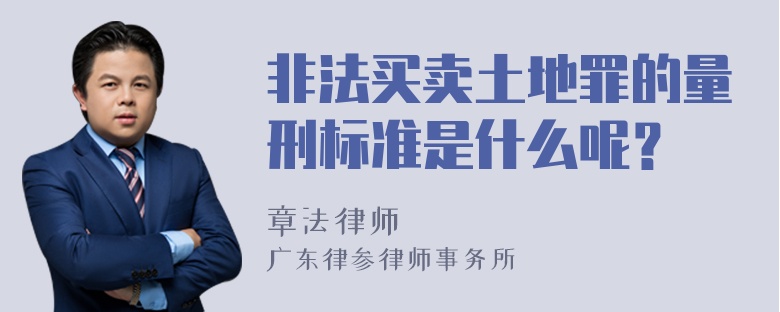 非法买卖土地罪的量刑标准是什么呢？

章法律师

广东律参律师事务所